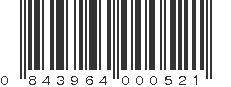 0 843964 000521